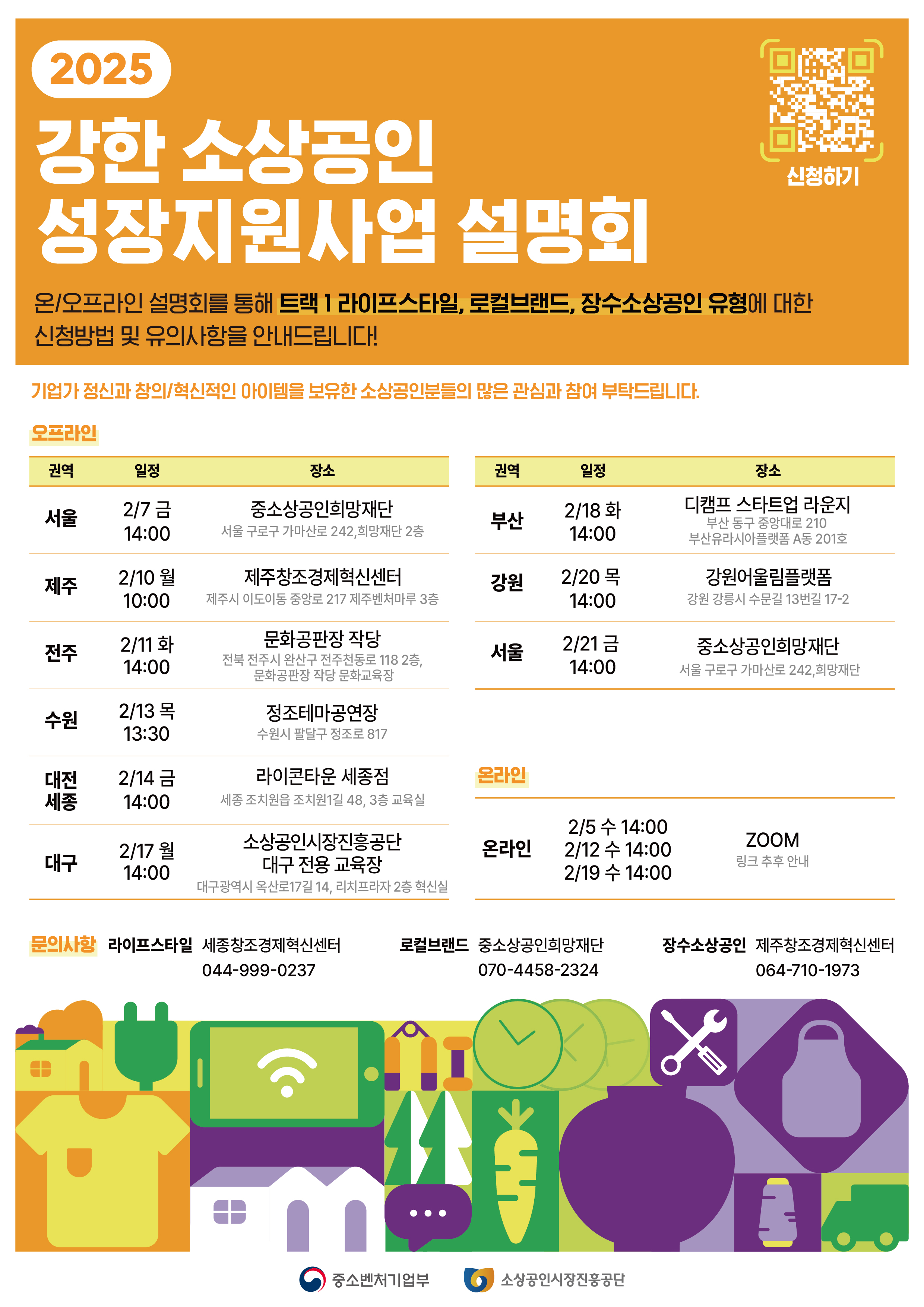 2025

강한 소상공인 성장지원사업 설명회

신청하기

온/오프라인 설명회를 통해 트랙 1 라이프스타일, 로컬브랜드, 장수소상공인 유형에 대한 신청방법 및 유의사항을 안내드립니다!

기업가 정신과 창의/혁신적인 아이템을 보유한 소상공인분들의 많은 관심과 참여 부탁드립니다.

오프라인

| 권역 | 일정 | 장소 |
|---|---|---|
| 서울 | 2/7 금 14:00 | 중소상공인희망재단 서울 구로구 가마산로 242,희망재단 2층 |
| 제주 | 2/10 월 10:00 | 제주창조경제혁신센터 제주시 이도이동 중앙로 217 제주벤처마루 3층 |
| 전주 | 2/11 화 14:00 | 문화공판장 작당 전북 전주시 완산구 전주천동로 118 2층, 문화공판장 작당 문화교육장 |
| 수원 | 2/13 목 13:30 | 정조테마공연장 수원시 팔달구 정조로 817 |
| 대전 세종 | 2/14 금 14:00 | 라이콘타운 세종점 세종 조치원읍 조치원1길 48, 3층 교육실 |
| 대구 | 2/17 월 14:00 | 소상공인시장진흥공단 대구 전용 교육장 대구광역시 옥산로17길 14, 리치프라자 2층 혁신실 |

| 권역 | 일정 | 장소 |
|---|---|---|
| 부산 | 2/18 화 14:00 | 디캠프 스타트업 라운지 부산 동구 중앙대로 210 부산유라시아플랫폼 A동 201호 |
| 강원 | 2/20 목 14:00 | 강원어울림플랫폼 강원 강릉시 수문길 13번길 17-2 |
| 서울 | 2/21 금 14:00 | 중소상공인희망재단 서울 구로구 가마산로 242,희망재단 |

온라인

| 온라인 | 2/5 수 14:00 2/12 수 14:00 2/19 수 14:00 | ZOOM 링크 추후 안내 |
|---|---|---|

문의사항 라이프스타일 세종창조경제혁신센터 044-999-0237 로컬브랜드 중소상공인희망재단 070-4458-2324 장수소상공인 제주창조경제혁신센터 064-710-1973

중소벤처기업부 소상공인시장진흥공단